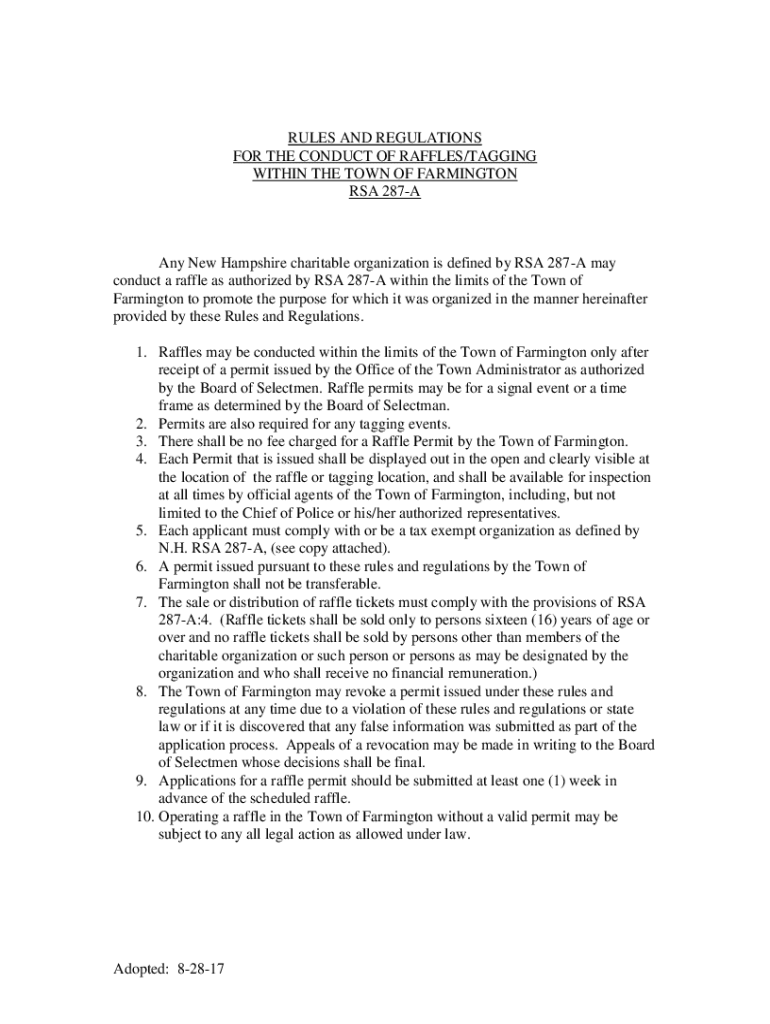 RULES AND REGULATIONS
FOR THE CONDUCT OF RAFFLES/TAGGING
WITHIN THE TOWN OF FARMINGTON
RSA 287-A

Any New Hampshire charitable organization is defined by RSA 287-A may conduct a raffle as authorized by RSA 287-A within the limits of the Town of Farmington to promote the purpose for which it was organized in the manner hereinafter provided by these Rules and Regulations.

1. Raffles may be conducted within the limits of the Town of Farmington only after receipt of a permit issued by the Office of the Town Administrator as authorized by the Board of Selectmen. Raffle permits may be for a signal event or a time frame as determined by the Board of Selectman.
2. Permits are also required for any tagging events.
3. There shall be no fee charged for a Raffle Permit by the Town of Farmington.
4. Each Permit that is issued shall be displayed out in the open and clearly visible at the location of the raffle or tagging location, and shall be available for inspection at all times by official agents of the Town of Farmington, including, but not limited to the Chief of Police or his/her authorized representatives.
5. Each applicant must comply with or be a tax exempt organization as defined by N.H. RSA 287-A, (see copy attached).
6. A permit issued pursuant to these rules and regulations by the Town of Farmington shall not be transferable.
7. The sale or distribution of raffle tickets must comply with the provisions of RSA 287-A:4. (Raffle tickets shall be sold only to persons sixteen (16) years of age or over and no raffle tickets shall be sold by persons other than members of the charitable organization or such person or persons as may be designated by the organization and who shall receive no financial remuneration.)
8. The Town of Farmington may revoke a permit issued under these rules and regulations at any time due to a violation of these rules and regulations or state law or if it is discovered that any false information was submitted as part of the application process. Appeals of a revocation may be made in writing to the Board of Selectmen whose decisions shall be final.
9. Applications for a raffle permit should be submitted at least one (1) week in advance of the scheduled raffle.
10. Operating a raffle in the Town of Farmington without a valid permit may be subject to any all legal action as allowed under law.

Adopted: 8-28-17